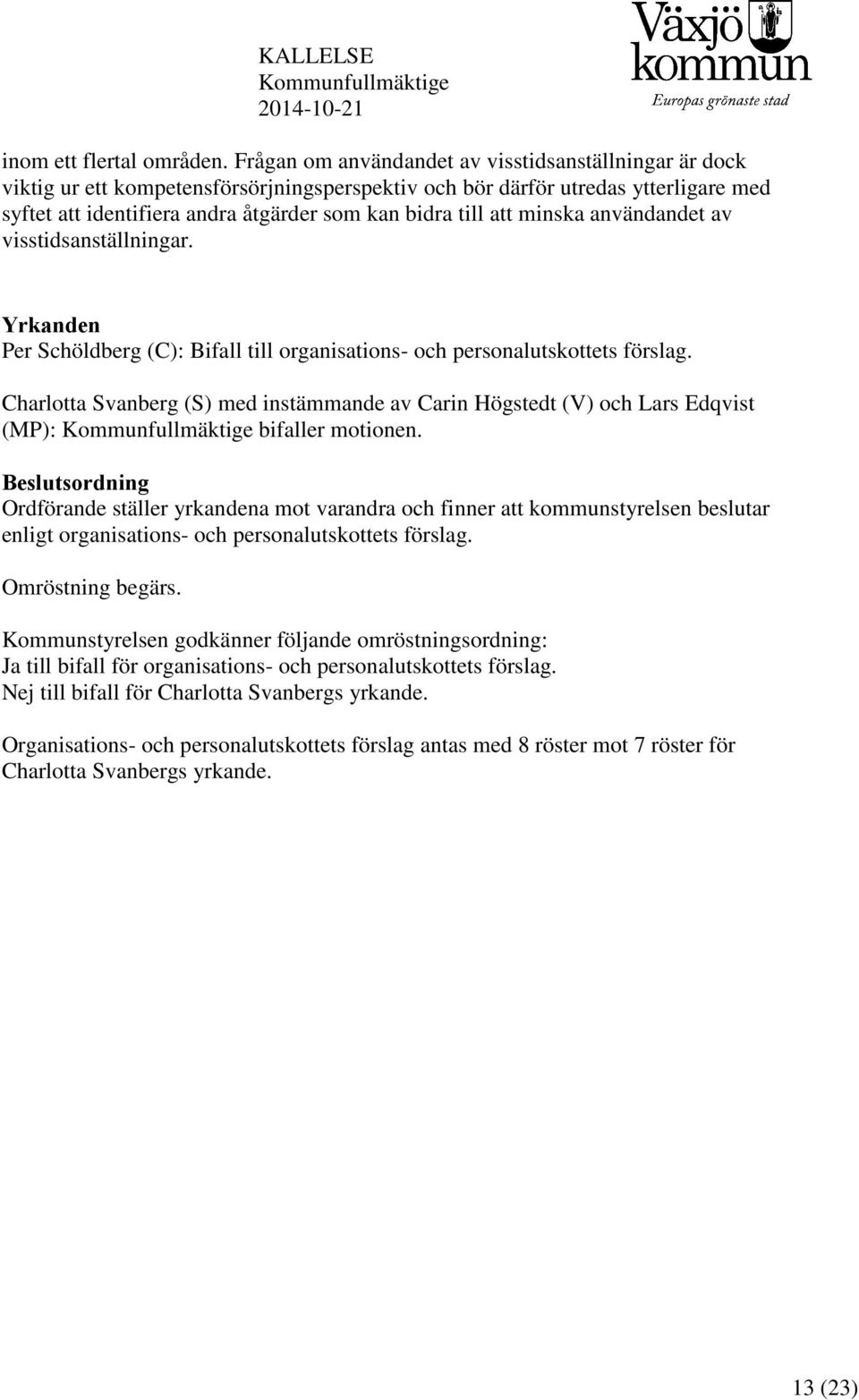 KALLELSE
Kommunfullmäktige
2014-10-21

Växjö kommun
Europas grönaste stad

inom ett flertal områden. Frågan om användandet av visstidsanställningar är dock viktig ur ett kompetensförsörjningsperspektiv och bör därför utredas ytterligare med syftet att identifiera andra åtgärder som kan bidra till att minska användandet av visstidsanställningar.

Yrkanden
Per Schöldberg (C): Bifall till organisations- och personalutskottets förslag.

Charlotta Svanberg (S) med instämmande av Carin Högstedt (V) och Lars Edqvist (MP): Kommunfullmäktige bifaller motionen.

Beslutsordning
Ordförande ställer yrkandena mot varandra och finner att kommunstyrelsen beslutar enligt organisations- och personalutskottets förslag.

Omröstning begärs.

Kommunstyrelsen godkänner följande omröstningsordning:
Ja till bifall för organisations- och personalutskottets förslag.
Nej till bifall för Charlotta Svanbergs yrkande.

Organisations- och personalutskottets förslag antas med 8 röster mot 7 röster för Charlotta Svanbergs yrkande.

13 (23)